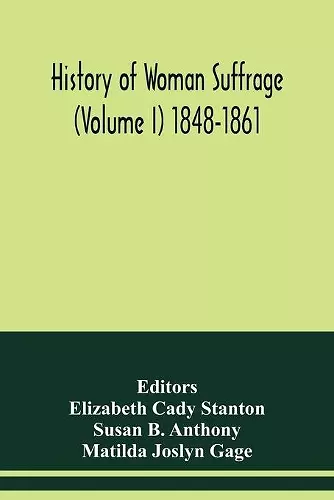 History of Woman Suffrage (Volume I) 1848-1861

Editors
Elizabeth Cady Stanton
Susan B. Anthony
Matilda Joslyn Gage